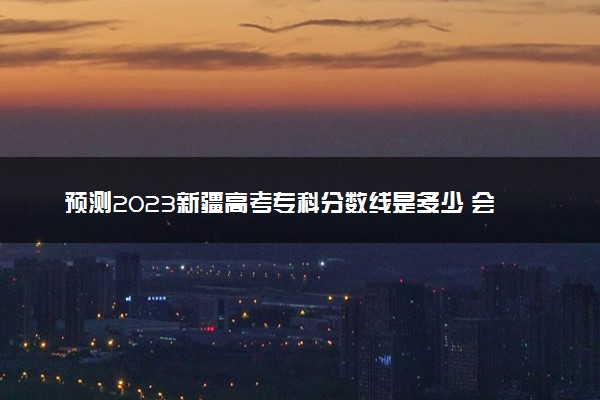 预测2023新疆高考专科分数线是多少 会